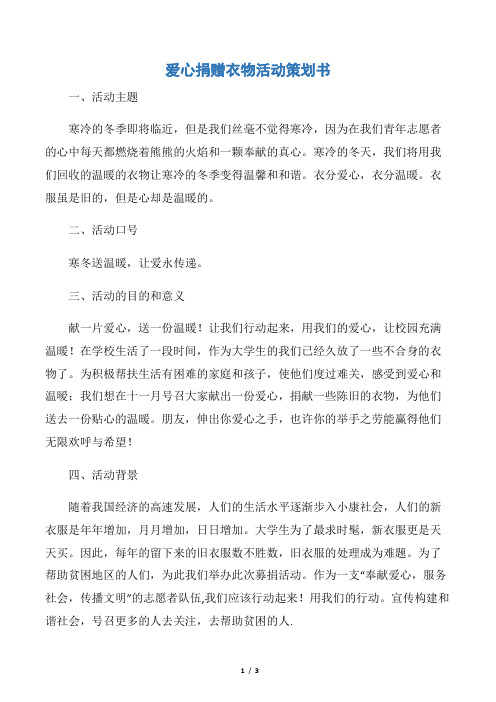 爱心捐赠衣物活动策划书

一、活动主题

寒冷的冬季即将临近，但是我们丝毫不觉得寒冷，因为在我们青年志愿者的心中每天都燃烧着熊熊的火焰和一颗奉献的真心。寒冷的冬天，我们将用我们回收的温暖的衣物让寒冷的冬季变得温馨和和谐。衣分爱心，衣分温暖。衣服虽是旧的，但是心却是温暖的。

二、活动口号

寒冬送温暖，让爱永传递。

三、活动的目的和意义

献一片爱心，送一份温暖！让我们行动起来，用我们的爱心，让校园充满温暖！在学校生活了一段时间，作为大学生的我们已经久放了一些不合身的衣物了。为积极帮扶生活有困难的家庭和孩子，使他们度过难关，感受到爱心和温暖；我们想在十一月号召大家献出一份爱心，捐献一些陈旧的衣物，为他们送去一份贴心的温暖。朋友，伸出你爱心之手，也许你的举手之劳能赢得他们无限欢呼与希望！

四、活动背景

随着我国经济的高速发展，人们的生活水平逐渐步入小康社会，人们的新衣服是年年增加，月月增加，日日增加。大学生为了最求时髦，新衣服更是天天买。因此，每年的留下来的旧衣服数不胜数，旧衣服的处理成为难题。为了帮助贫困地区的人们，为此我们举办此次募捐活动。作为一支“奉献爱心，服务社会，传播文明”的志愿者队伍,我们应该行动起来！用我们的行动。宣传构建和谐社会，号召更多的人去关注，去帮助贫困的人.

1 / 3